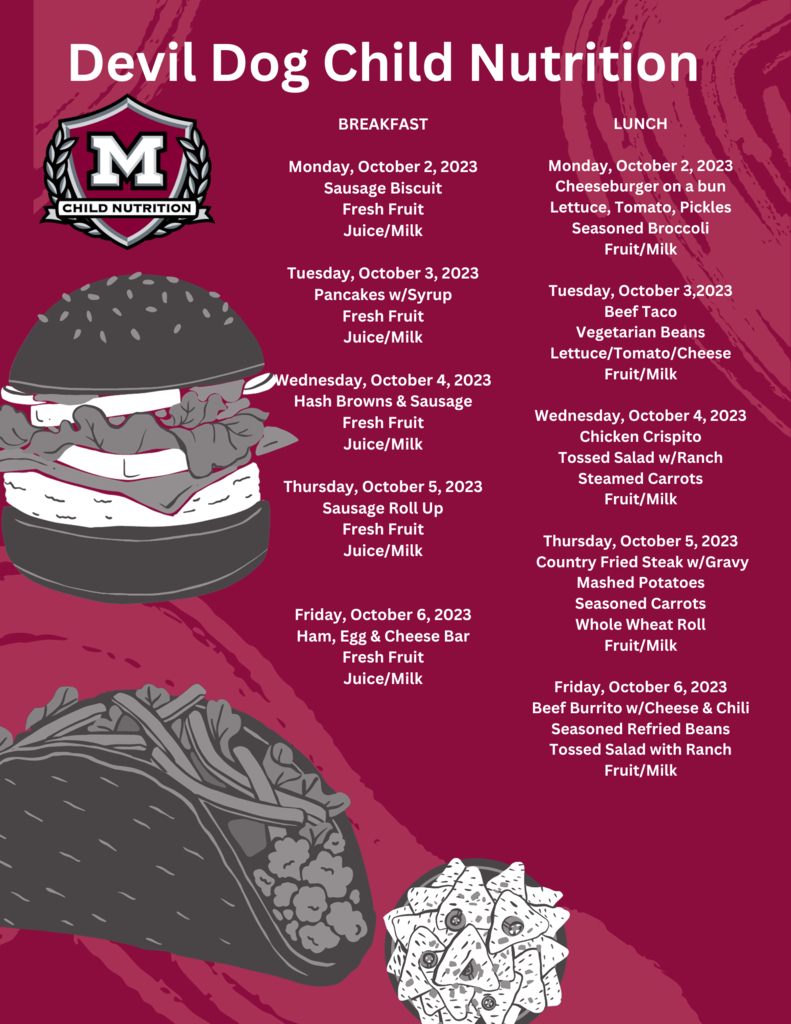 Devil Dog Child Nutrition

M
CHILD NUTRITION

BREAKFAST

Monday, October 2, 2023
Sausage Biscuit
Fresh Fruit
Juice/Milk

Tuesday, October 3, 2023
Pancakes w/Syrup
Fresh Fruit
Juice/Milk

Wednesday, October 4, 2023
Hash Browns & Sausage
Fresh Fruit
Juice/Milk

Thursday, October 5, 2023
Sausage Roll Up
Fresh Fruit
Juice/Milk

Friday, October 6, 2023
Ham, Egg & Cheese Bar
Fresh Fruit
Juice/Milk

LUNCH

Monday, October 2, 2023
Cheeseburger on a bun
Lettuce, Tomato, Pickles
Seasoned Broccoli
Fruit/Milk

Tuesday, October 3,2023
Beef Taco
Vegetarian Beans
Lettuce/Tomato/Cheese
Fruit/Milk

Wednesday, October 4, 2023
Chicken Crispito
Tossed Salad w/Ranch
Steamed Carrots
Fruit/Milk

Thursday, October 5, 2023
Country Fried Steak w/Gravy
Mashed Potatoes
Seasoned Carrots
Whole Wheat Roll
Fruit/Milk

Friday, October 6, 2023
Beef Burrito w/Cheese & Chili
Seasoned Refried Beans
Tossed Salad with Ranch
Fruit/Milk